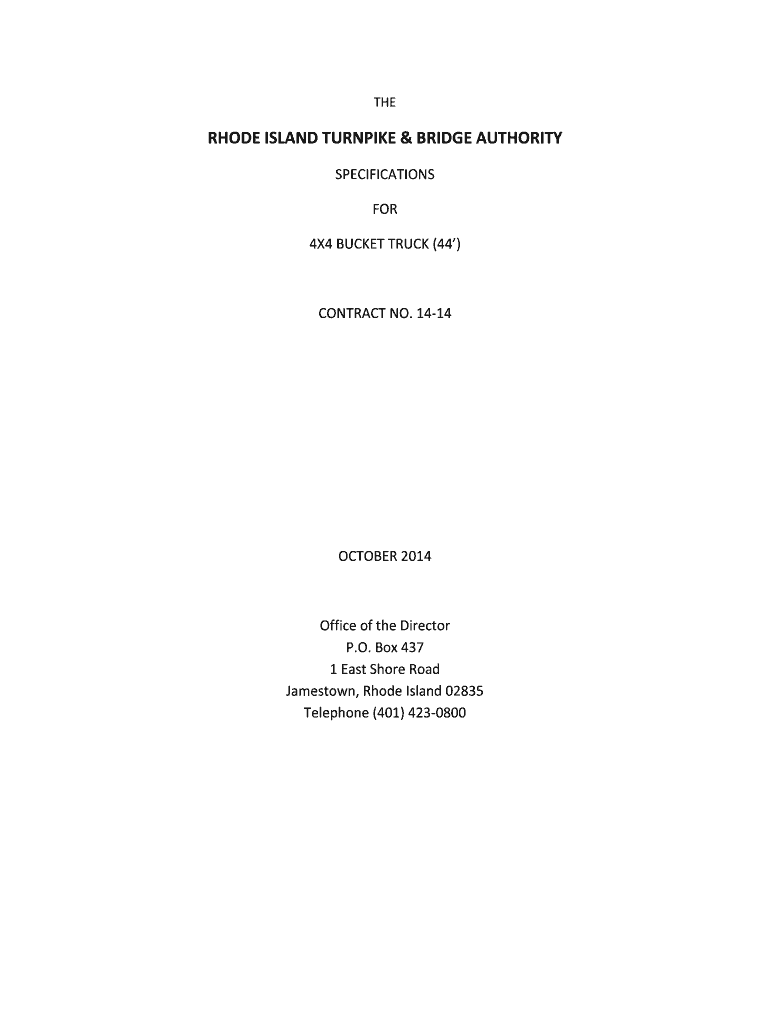 THE

RHODE ISLAND TURNPIKE & BRIDGE AUTHORITY

SPECIFICATIONS

FOR

4X4 BUCKET TRUCK (44')

CONTRACT NO. 14-14

OCTOBER 2014

Office of the Director
P.O. Box 437
1 East Shore Road
Jamestown, Rhode Island 02835
Telephone (401) 423-0800